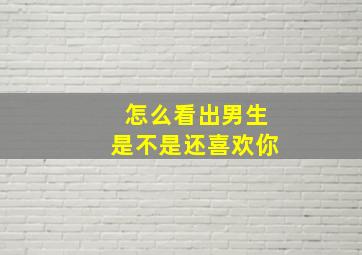 怎么看出男生
是不是还喜欢你